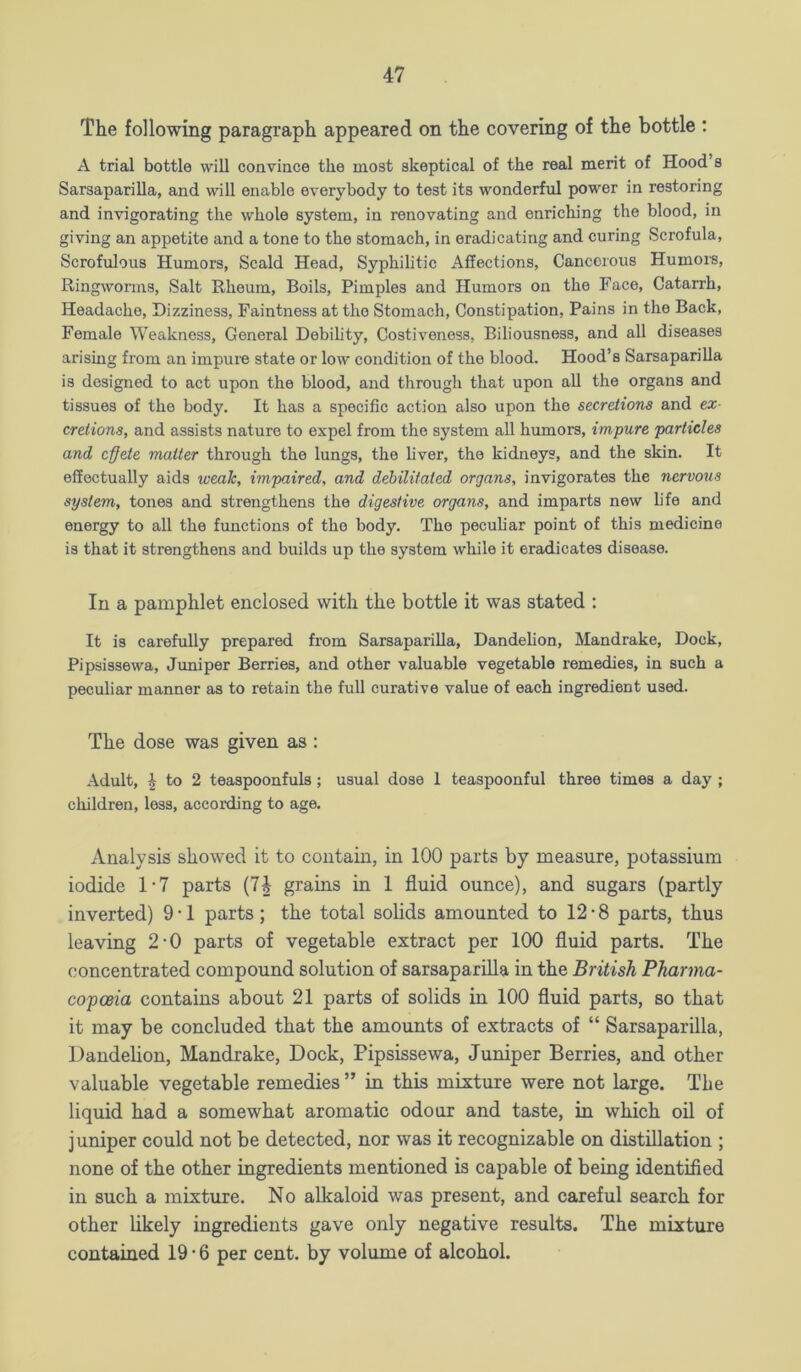 47

The following paragraph appeared on the covering of the bottle :

A trial bottle will convince the most skeptical of the real merit of Hood's Sarsaparilla, and will enable everybody to test its wonderful power in restoring and invigorating the whole system, in renovating and enriching the blood, in giving an appetite and a tone to the stomach, in eradicating and curing Scrofula, Scrofulous Humors, Scald Head, Syphilitic Affections, Cancerous Humors, Ringworms, Salt Rheum, Boils, Pimples and Humors on the Face, Catarrh, Headache, Dizziness, Faintness at the Stomach, Constipation, Pains in the Back, Female Weakness, General Debility, Costiveness, Biliousness, and all diseases arising from an impure state or low condition of the blood. Hood's Sarsaparilla is designed to act upon the blood, and through that upon all the organs and tissues of the body. It has a specific action also upon the secretions and excretions, and assists nature to expel from the system all humors, impure particles and effete matter through the lungs, the liver, the kidneys, and the skin. It effectually aids weak, impaired, and debilitated organs, invigorates the nervous system, tones and strengthens the digestive organs, and imparts new life and energy to all the functions of the body. The peculiar point of this medicine is that it strengthens and builds up the system while it eradicates disease.

In a pamphlet enclosed with the bottle it was stated :

It is carefully prepared from Sarsaparilla, Dandelion, Mandrake, Dock, Pipsissewa, Juniper Berries, and other valuable vegetable remedies, in such a peculiar manner as to retain the full curative value of each ingredient used.

The dose was given as :

Adult, $\frac{1}{2}$ to 2 teaspoonfuls ; usual dose 1 teaspoonful three times a day ; children, less, according to age.

Analysis showed it to contain, in 100 parts by measure, potassium iodide 1·7 parts ($7\frac{1}{2}$ grains in 1 fluid ounce), and sugars (partly inverted) 9·1 parts ; the total solids amounted to 12·8 parts, thus leaving 2·0 parts of vegetable extract per 100 fluid parts. The concentrated compound solution of sarsaparilla in the British Pharmacopœia contains about 21 parts of solids in 100 fluid parts, so that it may be concluded that the amounts of extracts of " Sarsaparilla, Dandelion, Mandrake, Dock, Pipsissewa, Juniper Berries, and other valuable vegetable remedies " in this mixture were not large. The liquid had a somewhat aromatic odour and taste, in which oil of juniper could not be detected, nor was it recognizable on distillation ; none of the other ingredients mentioned is capable of being identified in such a mixture. No alkaloid was present, and careful search for other likely ingredients gave only negative results. The mixture contained 19·6 per cent. by volume of alcohol.